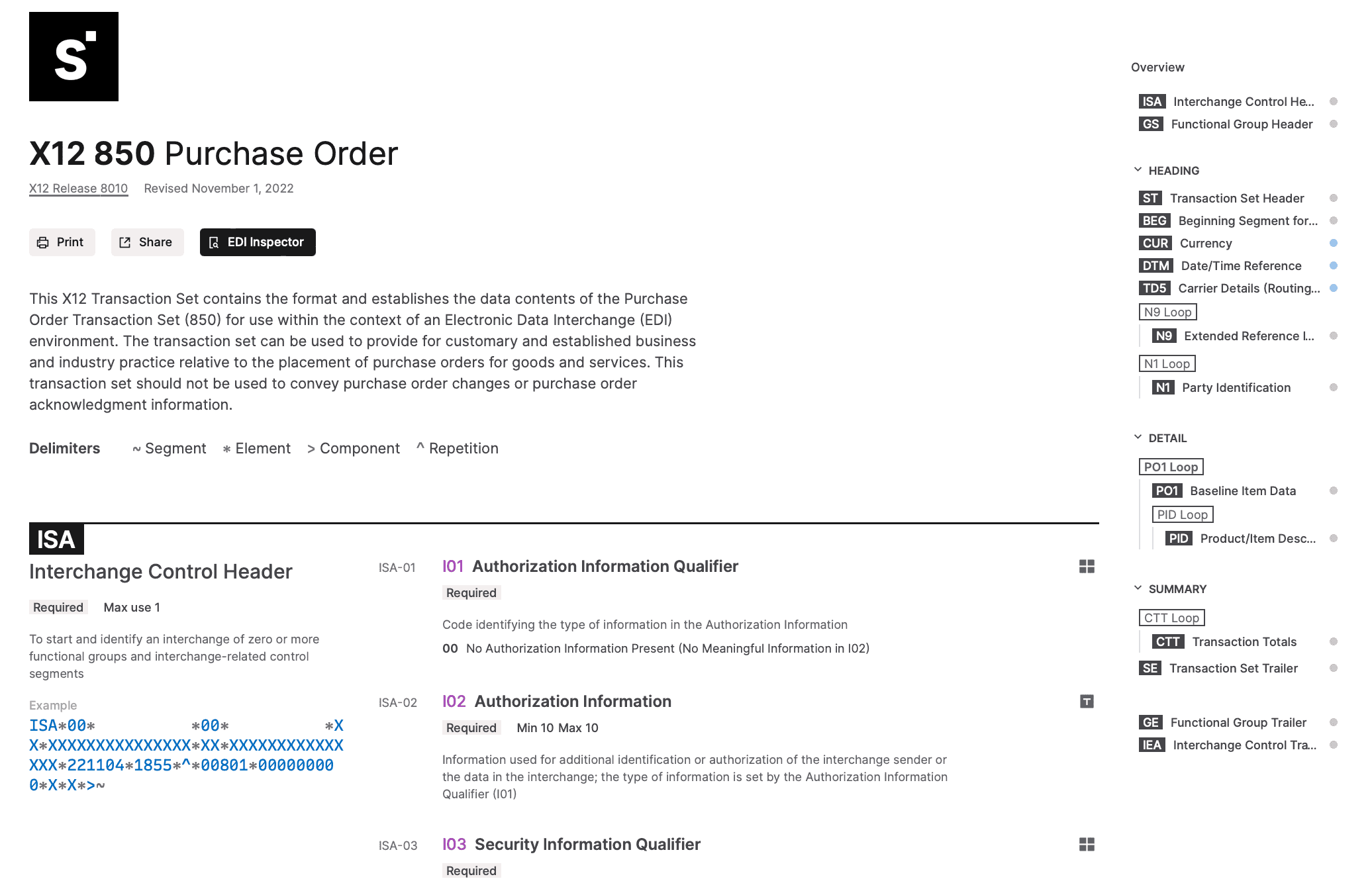 S

X12 850 Purchase Order

X12 Release 8010 Revised November 1, 2022

Print Share EDI Inspector

This X12 Transaction Set contains the format and establishes the data contents of the Purchase Order Transaction Set (850) for use within the context of an Electronic Data Interchange (EDI) environment. The transaction set can be used to provide for customary and established business and industry practice relative to the placement of purchase orders for goods and services. This transaction set should not be used to convey purchase order changes or purchase order acknowledgment information.

Delimiters ~ Segment * Element > Component ^ Repetition

ISA
Interchange Control Header

Required Max use 1

To start and identify an interchange of zero or more functional groups and interchange-related control segments

Example
ISA*00*          *00*          *XX*XXXXXXXXXXXXXXX*XX*XXXXXXXXXXXXXXX*221104*1855*^*00801*000000000*X*X*>~

ISA-01 I01 Authorization Information Qualifier
Required
Code identifying the type of information in the Authorization Information
00 No Authorization Information Present (No Meaningful Information in I02)

ISA-02 I02 Authorization Information
Required Min 10 Max 10
Information used for additional identification or authorization of the interchange sender or the data in the interchange; the type of information is set by the Authorization Information Qualifier (I01)

ISA-03 I03 Security Information Qualifier
Required

Overview
ISA Interchange Control He...
GS Functional Group Header
HEADING
ST Transaction Set Header
BEG Beginning Segment for...
CUR Currency
DTM Date/Time Reference
TD5 Carrier Details (Routing...
N9 Loop
N9 Extended Reference I...
N1 Loop
N1 Party Identification
DETAIL
PO1 Loop
PO1 Baseline Item Data
PID Loop
PID Product/Item Desc...
SUMMARY
CTT Loop
CTT Transaction Totals
SE Transaction Set Trailer
GE Functional Group Trailer
IEA Interchange Control Tra...